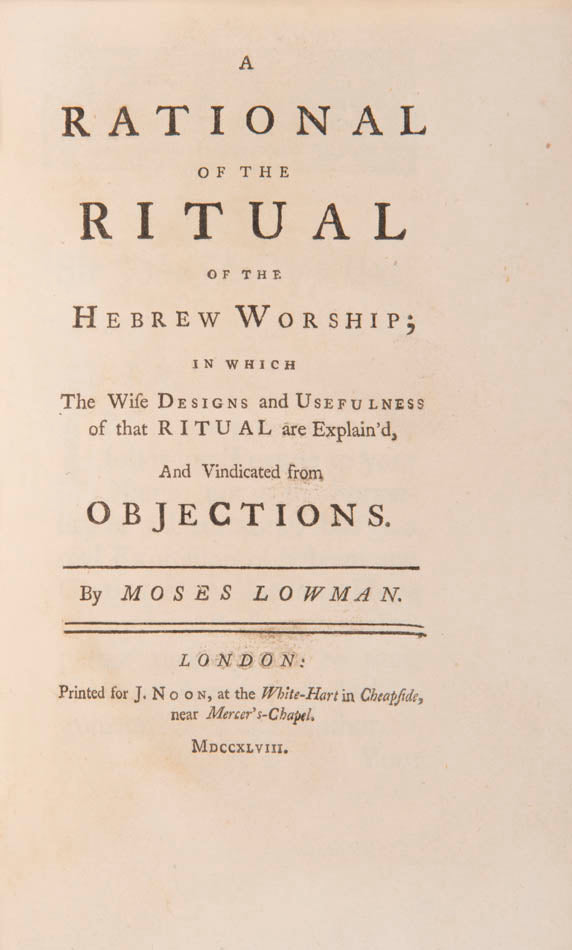 A

RATIONAL

OF THE

RITUAL

OF THE

HEBREW WORSHIP;

IN WHICH

The Wiſe DESIGNS and USEFULNESS of that RITUAL are Explain'd,

And Vindicated from

OBJECTIONS.

By MOSES LOWMAN.

LONDON:

Printed for J. NOON, at the White-Hart in Cheapſide, near Mercer's-Chapel.

MDCCXLVIII.